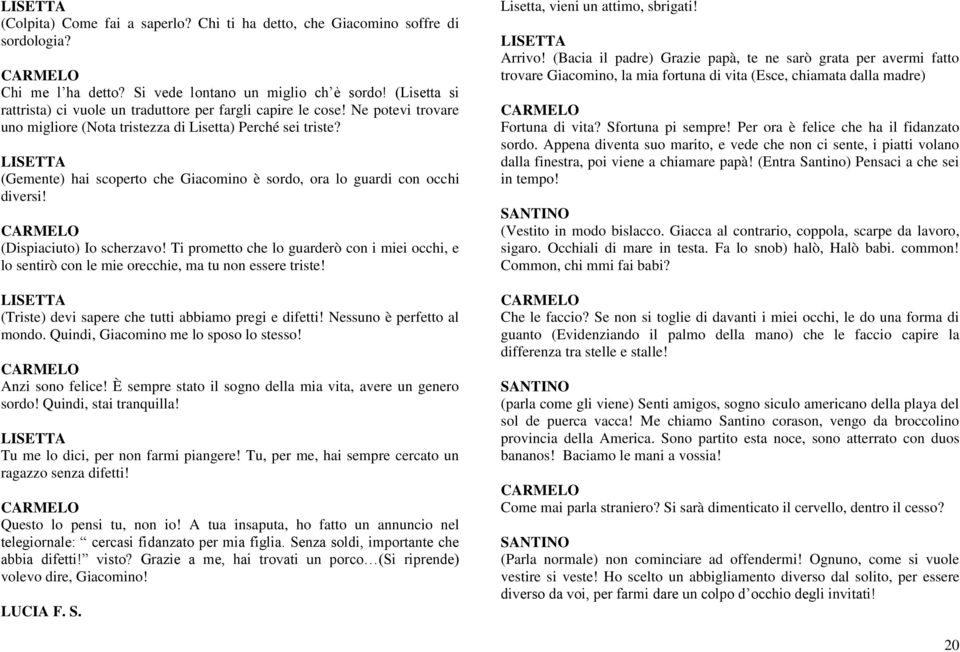 LISETTA
(Colpita) Come fai a saperlo? Chi ti ha detto, che Giacomino soffre di sordologia?

CARMELO
Chi me l'ha detto? Si vede lontano un miglio ch'è sordo! (Lisetta si rattrista) ci vuole un traduttore per fargli capire le cose! Ne potevi trovare uno migliore (Nota tristezza di Lisetta) Perché sei triste?

LISETTA
(Gemente) hai scoperto che Giacomino è sordo, ora lo guardi con occhi diversi!

CARMELO
(Dispiaciuto) Io scherzavo! Ti prometto che lo guarderò con i miei occhi, e lo sentirò con le mie orecchie, ma tu non essere triste!

LISETTA
(Triste) devi sapere che tutti abbiamo pregi e difetti! Nessuno è perfetto al mondo. Quindi, Giacomino me lo sposo lo stesso!

CARMELO
Anzi sono felice! È sempre stato il sogno della mia vita, avere un genero sordo! Quindi, stai tranquilla!

LISETTA
Tu me lo dici, per non farmi piangere! Tu, per me, hai sempre cercato un ragazzo senza difetti!

CARMELO
Questo lo pensi tu, non io! A tua insaputa, ho fatto un annuncio nel telegiornale: " cercasi fidanzato per mia figlia. Senza soldi, importante che abbia difetti!" visto? Grazie a me, hai trovati un porco…(Si riprende) volevo dire, Giacomino!

LUCIA F. S.
Lisetta, vieni un attimo, sbrigati!

LISETTA
Arrivo! (Bacia il padre) Grazie papà, te ne sarò grata per avermi fatto trovare Giacomino, la mia fortuna di vita (Esce, chiamata dalla madre)

CARMELO
Fortuna di vita? Sfortuna pi sempre! Per ora è felice che ha il fidanzato sordo. Appena diventa suo marito, e vede che non ci sente, i piatti volano dalla finestra, poi viene a chiamare papà! (Entra Santino) Pensaci a che sei in tempo!

SANTINO
(Vestito in modo bislacco. Giacca al contrario, coppola, scarpe da lavoro, sigaro. Occhiali di mare in testa. Fa lo snob) halò, Halò babi. common! Common, chi mmi fai babi?

CARMELO
Che le faccio? Se non si toglie di davanti i miei occhi, le do una forma di guanto (Evidenziando il palmo della mano) che le faccio capire la differenza tra stelle e stalle!

SANTINO
(parla come gli viene) Senti amigos, sogno siculo americano della playa del sol de puerca vacca! Me chiamo Santino corason, vengo da broccolino provincia della America. Sono partito esta noce, sono atterrato con duos bananos! Baciamo le mani a vossia!

CARMELO
Come mai parla straniero? Si sarà dimenticato il cervello, dentro il cesso?

SANTINO
(Parla normale) non cominciare ad offendermi! Ognuno, come si vuole vestire si veste! Ho scelto un abbigliamento diverso dal solito, per essere diverso da voi, per farmi dare un colpo d'occhio degli invitati!

20